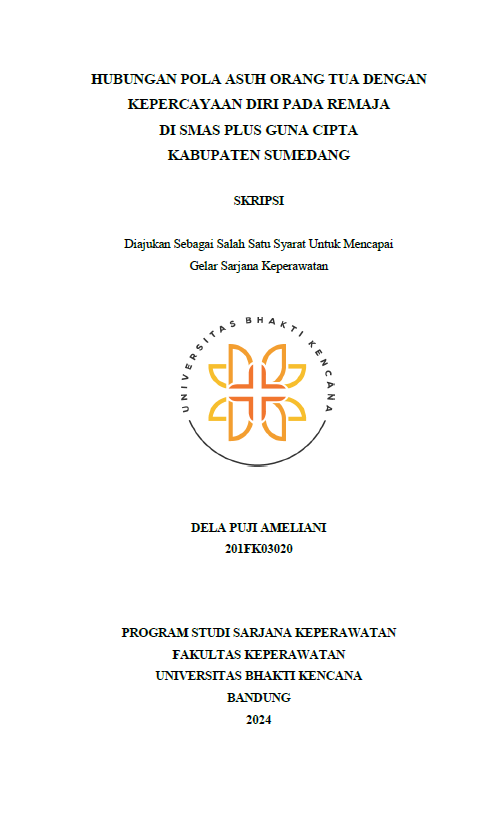 HUBUNGAN POLA ASUH ORANG TUA DENGAN KEPERCAYAAN DIRI PADA REMAJA DI SMAS PLUS GUNA CIPTA KABUPATEN SUMEDANG

SKRIPSI

Diajukan Sebagai Salah Satu Syarat Untuk Mencapai Gelar Sarjana Keperawatan

UNIVERSITAS BHAKTI KENCANA

DELA PUJI AMELIANI
201FK03020

PROGRAM STUDI SARJANA KEPERAWATAN
FAKULTAS KEPERAWATAN
UNIVERSITAS BHAKTI KENCANA
BANDUNG
2024